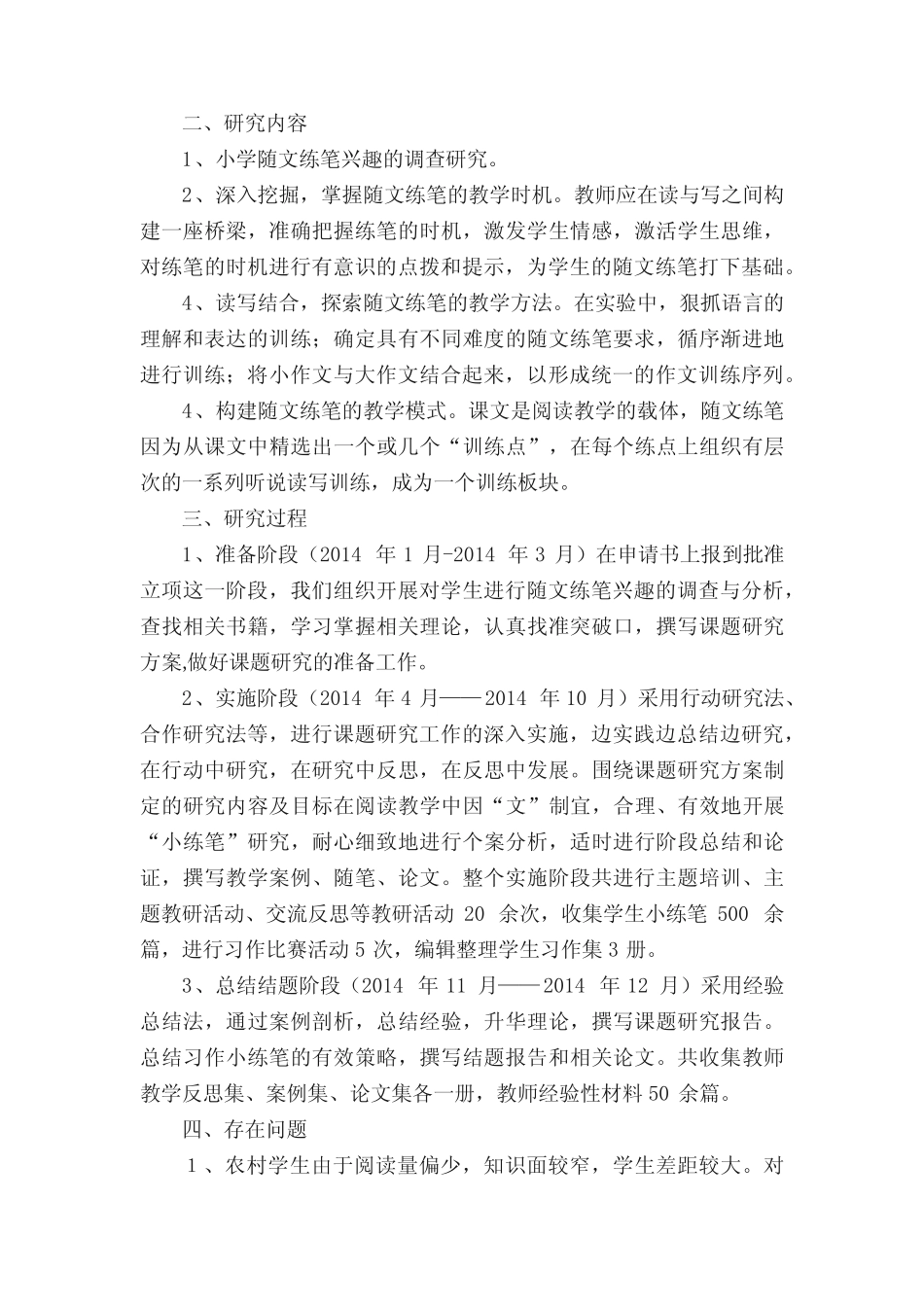 二、研究内容

1、小学随文练笔兴趣的调查研究。

2、深入挖掘，掌握随文练笔的教学时机。教师应在读与写之间构建一座桥梁，准确把握练笔的时机，激发学生情感，激活学生思维，对练笔的时机进行有意识的点拨和提示，为学生的随文练笔打下基础。

4、读写结合，探索随文练笔的教学方法。在实验中，狠抓语言的理解和表达的训练；确定具有不同难度的随文练笔要求，循序渐进地进行训练；将小作文与大作文结合起来，以形成统一的作文训练序列。

4、构建随文练笔的教学模式。课文是阅读教学的载体，随文练笔因为从课文中精选出一个或几个“训练点”，在每个练点上组织有层次的一系列听说读写训练，成为一个训练板块。

三、研究过程

1、准备阶段（2014 年 1 月-2014 年 3 月）在申请书上报到批准立项这一阶段，我们组织开展对学生进行随文练笔兴趣的调查与分析，查找相关书籍，学习掌握相关理论，认真找准突破口，撰写课题研究方案,做好课题研究的准备工作。

2、实施阶段（2014 年 4 月——2014 年 10 月）采用行动研究法、合作研究法等，进行课题研究工作的深入实施，边实践边总结边研究，在行动中研究，在研究中反思，在反思中发展。围绕课题研究方案制定的研究内容及目标在阅读教学中因“文”制宜，合理、有效地开展“小练笔”研究，耐心细致地进行个案分析，适时进行阶段总结和论证，撰写教学案例、随笔、论文。整个实施阶段共进行主题培训、主题教研活动、交流反思等教研活动 20 余次，收集学生小练笔 500 余篇，进行习作比赛活动 5 次，编辑整理学生习作集 3 册。

3、总结结题阶段（2014 年 11 月——2014 年 12 月）采用经验总结法，通过案例剖析，总结经验，升华理论，撰写课题研究报告。总结习作小练笔的有效策略，撰写结题报告和相关论文。共收集教师教学反思集、案例集、论文集各一册，教师经验性材料 50 余篇。

四、存在问题

1 、农村学生由于阅读量偏少，知识面较窄，学生差距较大。对